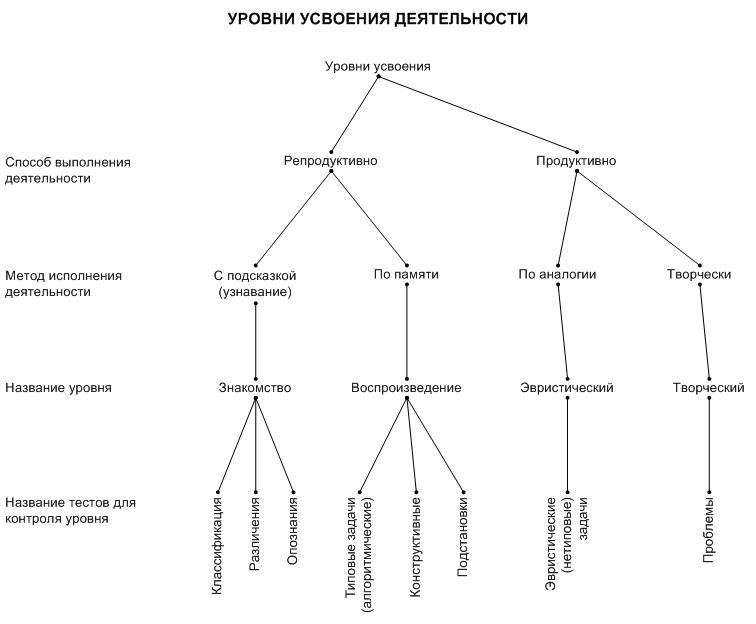 УРОВНИ УСВОЕНИЯ ДЕЯТЕЛЬНОСТИ

Уровни усвоения

Способ выполнения деятельности

Репродуктивно

Продуктивно

Метод исполнения деятельности

С подсказкой (узнавание)

По памяти

По аналогии

Творчески

Название уровня

Знакомство

Воспроизведение

Эвристический

Творческий

Название тестов для контроля уровня

Классификация

Различения

Опознания

Типовые задачи (алгоритмические)

Конструктивные

Подстановки

Эвристические (нетиповые) задачи

Проблемы